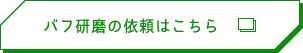 バフ研磨の依頼はこちら